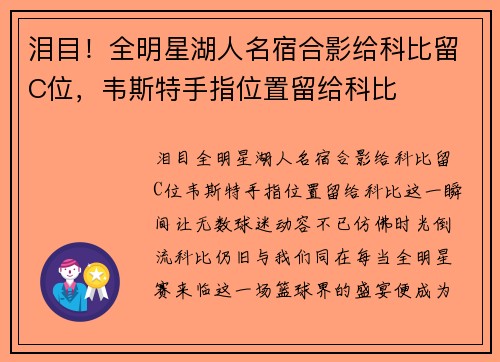 泪目！全明星湖人名宿合影给科比留C位，韦斯特手指位置留给科比

泪目全明星湖人名宿合影给科比留C位韦斯特手指位置留给科比这一瞬间让无数球迷动容不已仿佛时光倒流科比仍旧与我们同在每当全明星赛来临这一场篮球界的盛宴便成为